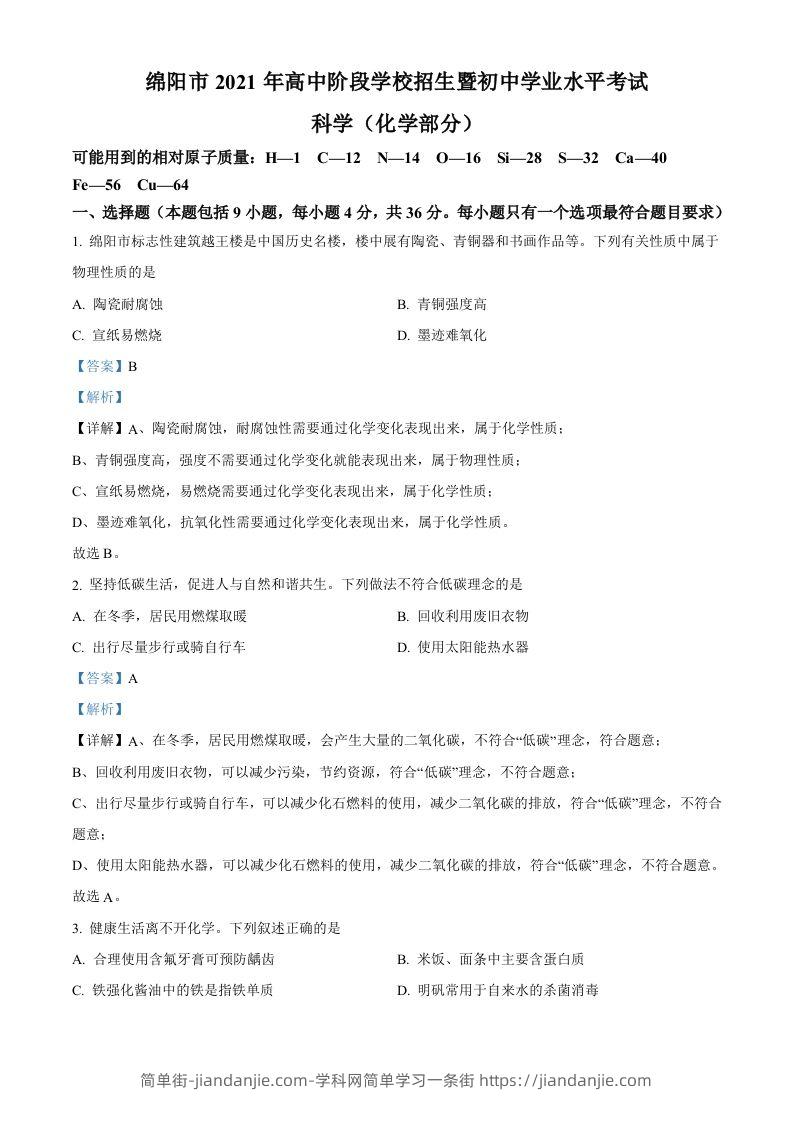 绵阳市 2021 年高中阶段学校招生暨初中学业水平考试

科学（化学部分）

可能用到的相对原子质量：H—1　C—12　N—14　O—16　Si—28　S—32　Ca—40　Fe—56　Cu—64

一、选择题（本题包括 9 小题，每小题 4 分，共 36 分。每小题只有一个选项最符合题目要求）

1. 绵阳市标志性建筑越王楼是中国历史名楼，楼中展有陶瓷、青铜器和书画作品等。下列有关性质中属于物理性质的是

A. 陶瓷耐腐蚀　　B. 青铜强度高

C. 宣纸易燃烧　　D. 墨迹难氧化

【答案】B

【解析】

【详解】A、陶瓷耐腐蚀，耐腐蚀性需要通过化学变化表现出来，属于化学性质；

B、青铜强度高，强度不需要通过化学变化就能表现出来，属于物理性质；

C、宣纸易燃烧，易燃烧需要通过化学变化表现出来，属于化学性质；

D、墨迹难氧化，抗氧化性需要通过化学变化表现出来，属于化学性质。

故选 B。

2. 坚持低碳生活，促进人与自然和谐共生。下列做法不符合低碳理念的是

A. 在冬季，居民用燃煤取暖　　B. 回收利用废旧衣物

C. 出行尽量步行或骑自行车　　D. 使用太阳能热水器

【答案】A

【解析】

【详解】A、在冬季，居民用燃煤取暖，会产生大量的二氧化碳，不符合“低碳”理念，符合题意；

B、回收利用废旧衣物，可以减少污染，节约资源，符合“低碳”理念，不符合题意；

C、出行尽量步行或骑自行车，可以减少化石燃料的使用，减少二氧化碳的排放，符合“低碳”理念，不符合题意；

D、使用太阳能热水器，可以减少化石燃料的使用，减少二氧化碳的排放，符合“低碳”理念，不符合题意。

故选 A。

3. 健康生活离不开化学。下列叙述正确的是

A. 合理使用含氟牙膏可预防龋齿　　B. 米饭、面条中主要含蛋白质

C. 铁强化酱油中的铁是指铁单质　　D. 明矾常用于自来水的杀菌消毒

简单街-jiandanjie.com-学科网简单学习一条街 https://jiandanjie.com